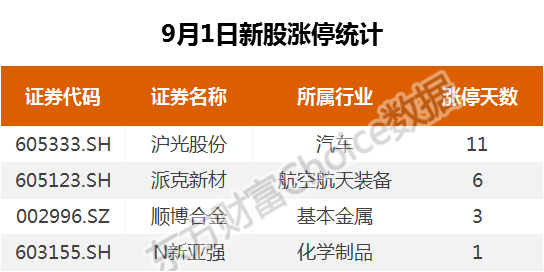 9月1日新股涨停统计

| 证券代码 | 证券名称 | 所属行业 | 涨停天数 |
|---|---|---|---|
| 605333.SH | 沪光股份 | 汽车 | 11 |
| 605123.SH | 派克新材 | 航空航天装备 | 6 |
| 002996.SZ | 顺博合金 | 基本金属 | 3 |
| 603155.SH | N新亚强 | 化学制品 | 1 |

东方财富Choice数据